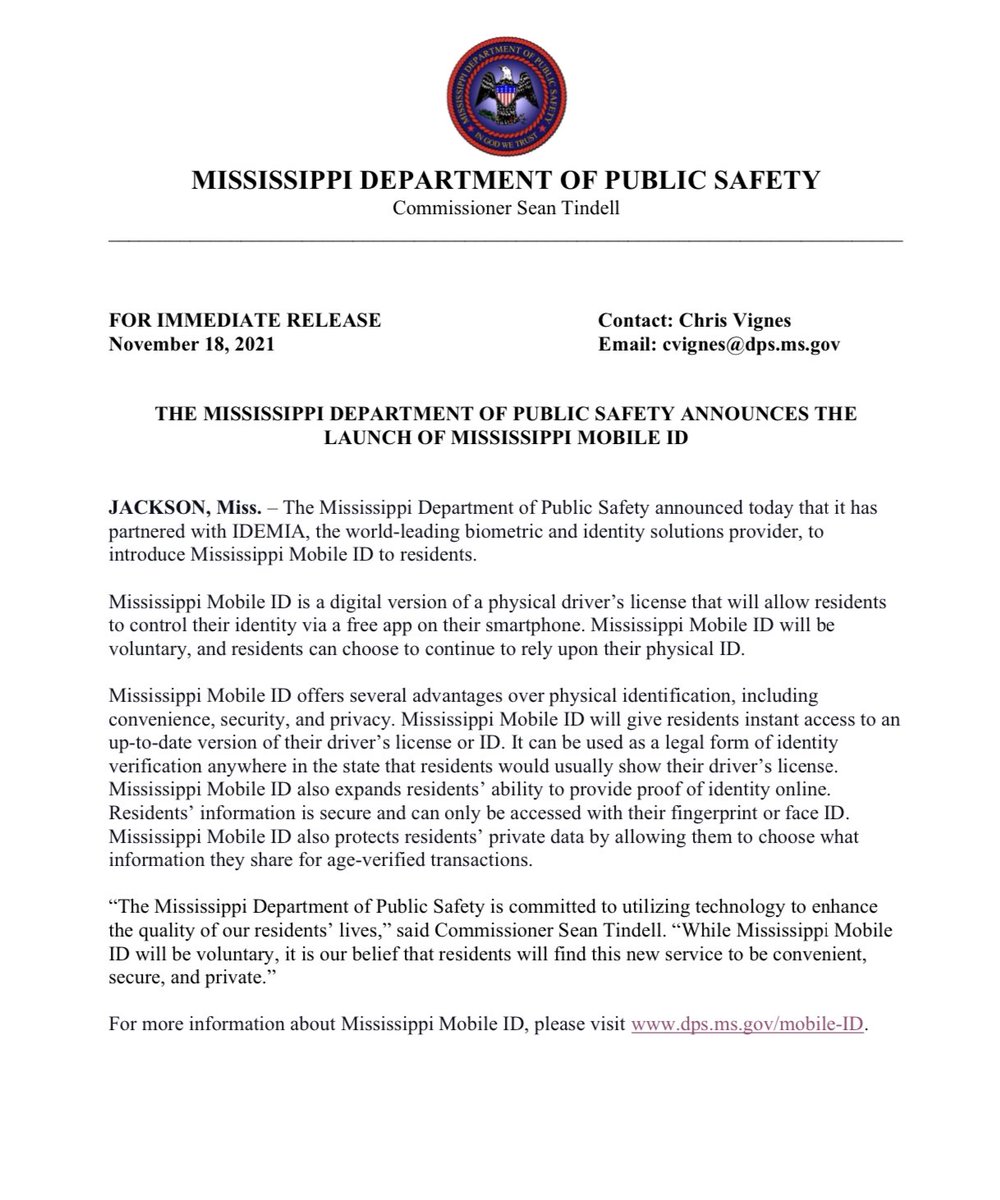 MISSISSIPPI DEPARTMENT OF PUBLIC SAFETY
IN GOD WE TRUST

MISSISSIPPI DEPARTMENT OF PUBLIC SAFETY
Commissioner Sean Tindell

FOR IMMEDIATE RELEASE
November 18, 2021

Contact: Chris Vignes
Email: cvignes@dps.ms.gov

THE MISSISSIPPI DEPARTMENT OF PUBLIC SAFETY ANNOUNCES THE LAUNCH OF MISSISSIPPI MOBILE ID

JACKSON, Miss. – The Mississippi Department of Public Safety announced today that it has partnered with IDEMIA, the world-leading biometric and identity solutions provider, to introduce Mississippi Mobile ID to residents.

Mississippi Mobile ID is a digital version of a physical driver's license that will allow residents to control their identity via a free app on their smartphone. Mississippi Mobile ID will be voluntary, and residents can choose to continue to rely upon their physical ID.

Mississippi Mobile ID offers several advantages over physical identification, including convenience, security, and privacy. Mississippi Mobile ID will give residents instant access to an up-to-date version of their driver's license or ID. It can be used as a legal form of identity verification anywhere in the state that residents would usually show their driver's license. Mississippi Mobile ID also expands residents' ability to provide proof of identity online. Residents' information is secure and can only be accessed with their fingerprint or face ID. Mississippi Mobile ID also protects residents' private data by allowing them to choose what information they share for age-verified transactions.

"The Mississippi Department of Public Safety is committed to utilizing technology to enhance the quality of our residents' lives," said Commissioner Sean Tindell. "While Mississippi Mobile ID will be voluntary, it is our belief that residents will find this new service to be convenient, secure, and private."

For more information about Mississippi Mobile ID, please visit www.dps.ms.gov/mobile-ID.